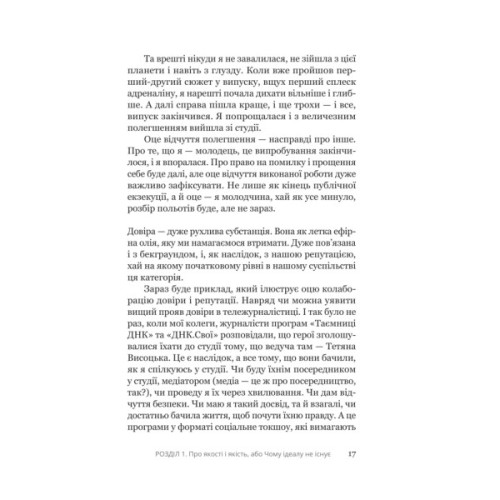 Та врешті нікуди я не завалилася, не зійшла з цієї планети і навіть з глузду. Коли вже пройшов перший-другий сюжет у випуску, вщух перший сплеск адреналіну, я нарешті почала дихати вільніше і глибше. А далі справа пішла краще, і ще трохи — і все, випуск закінчився. Я попрощалася і з величезним полегшенням вийшла зі студії.

Оце відчуття полегшення — насправді про інше. Про те, що я — молодець, це випробування закінчилося, і я впоралася. Про право на помилку і прощення себе буде далі, але оце відчуття виконаної роботи дуже важливо зафіксувати. Не лише як кінець публічної екзекуції, а й оце — я молодчина, хай як усе минуло, розбір польотів буде, але не зараз.

Довіра — дуже рухлива субстанція. Вона як летка ефірна олія, яку ми намагаємося втримати. Дуже пов'язана і з бекграундом, і, як наслідок, з нашою репутацією, хай на якому початковому рівні в нашому суспільстві ця категорія.

Зараз буде приклад, який ілюструє оцю колаборацію довіри і репутації. Навряд чи можна уявити вищий прояв довіри в тележурналістиці. І так було не раз, коли мої колеги, журналісти програм «Таємниці ДНК» та «ДНК.Свої» розповідали, що герої зголошувалися їхати до студії тому, що ведуча там — Тетяна Висоцька. Це є наслідок, а все тому, що вони бачили, як я спілкуюсь у студії. Чи буду їхнім посередником у студії, медіатором (медіа — це ж про посередництво, так?), чи проведу я їх через хвилювання. Чи дам відчуття безпеки. Чи маю я такий досвід, та й взагалі, чи достатньо бачила життя, щоб почути їхню правду. А це програми у форматі соціальне токшоу, які вимагають

РОЗДІЛ 1. Про якості і якість, або Чому ідеалу не існує 17